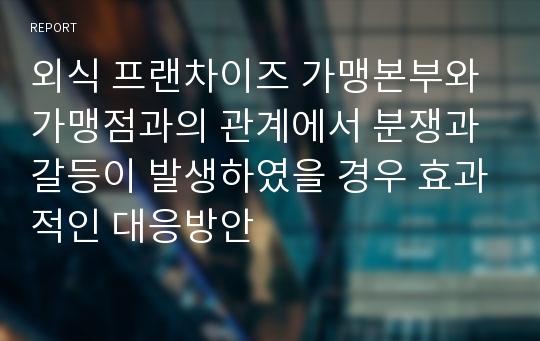 REPORT

외식 프랜차이즈 가맹본부와 가맹점과의 관계에서 분쟁과 갈등이 발생하였을 경우 효과적인 대응방안